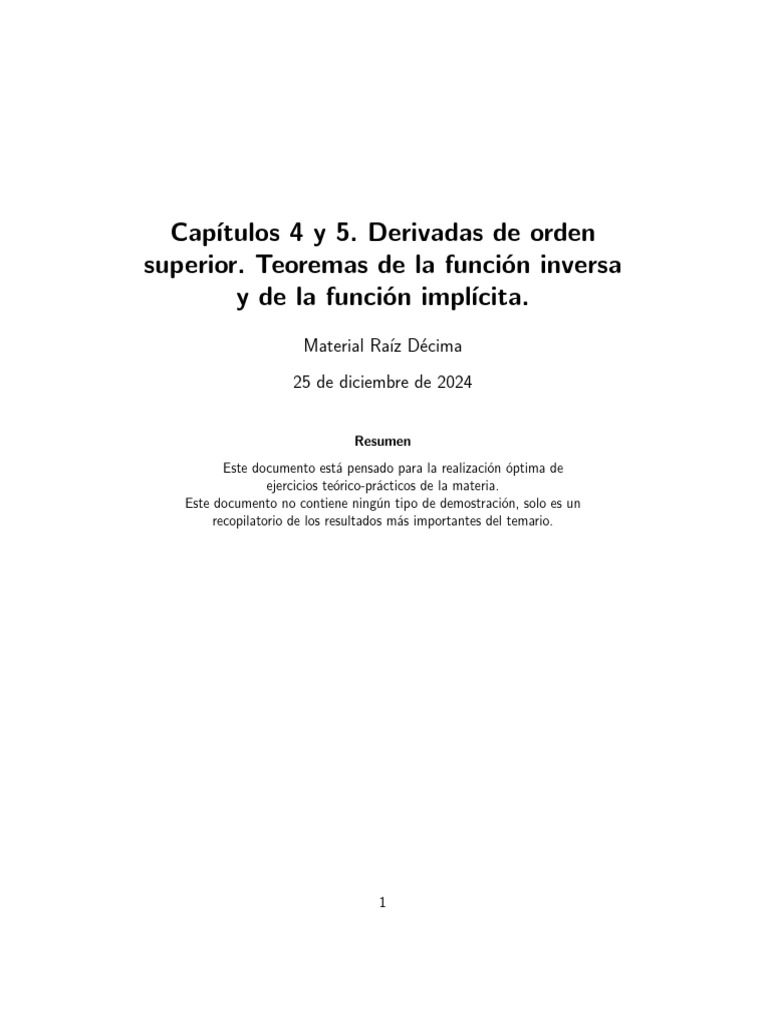 Capítulos 4 y 5. Derivadas de orden superior. Teoremas de la función inversa y de la función implícita.

Material Raíz Décima

25 de diciembre de 2024

Resumen

Este documento está pensado para la realización óptima de ejercicios teórico-prácticos de la materia.
Este documento no contiene ningún tipo de demostración, solo es un recopilatorio de los resultados más importantes del temario.

1